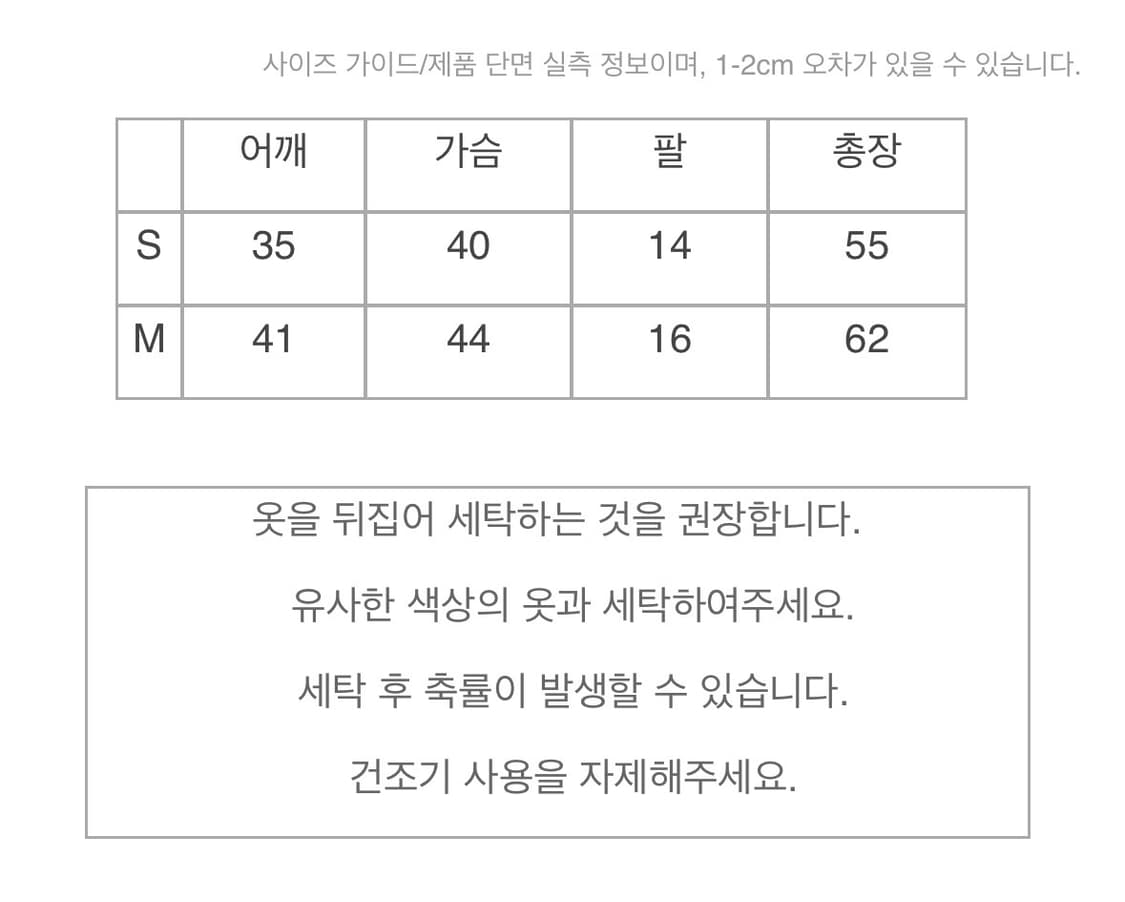 사이즈 가이드/제품 단면 실측 정보이며, 1-2cm 오차가 있을 수 있습니다.

|  | 어깨 | 가슴 | 팔 | 총장 |
|---|---|---|---|---|
| S | 35 | 40 | 14 | 55 |
| M | 41 | 44 | 16 | 62 |

옷을 뒤집어 세탁하는 것을 권장합니다.

유사한 색상의 옷과 세탁하여주세요.

세탁 후 축률이 발생할 수 있습니다.

건조기 사용을 자제해주세요.